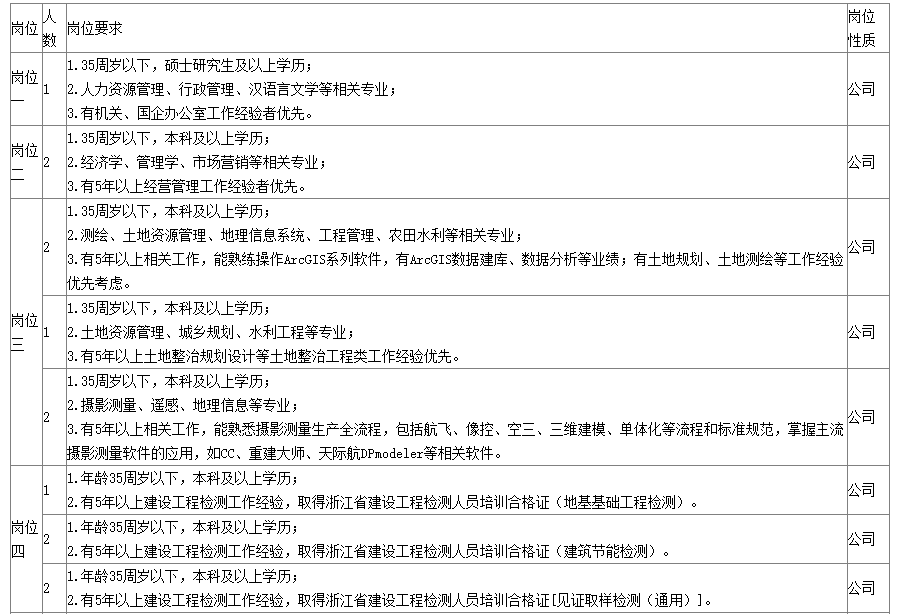 | 岗位 | 人数 | 岗位要求 | 岗位性质 |
|---|---|---|---|
| 岗位一 | 1 | 1.35周岁以下，硕士研究生及以上学历；2.人力资源管理、行政管理、汉语言文学等相关专业；3.有机关、国企办公室工作经验者优先。 | 公司 |
| 岗位二 | 2 | 1.35周岁以下，本科及以上学历；2.经济学、管理学、市场营销等相关专业；3.有5年以上经营管理工作经验者优先。 | 公司 |
| 岗位三 | 2 | 1.35周岁以下，本科及以上学历；2.测绘、土地资源管理、地理信息系统、工程管理、农田水利等相关专业；3.有5年以上相关工作，能熟练操作ArcGIS系列软件，有ArcGIS数据建库、数据分析等业绩；有土地规划、土地测绘等工作经验优先考虑。 | 公司 |
|  | 1 | 1.35周岁以下，本科及以上学历；2.土地资源管理、城乡规划、水利工程等专业；3.有5年以上土地整治规划设计等土地整治工程类工作经验优先。 | 公司 |
|  | 2 | 1.35周岁以下，本科及以上学历；2.摄影测量、遥感、地理信息等专业；3.有5年以上相关工作，能熟悉摄影测量生产全流程，包括航飞、像控、空三、三维建模、单体化等流程和标准规范，掌握主流摄影测量软件的应用，如CC、重建大师、天际航DPmodeler等相关软件。 | 公司 |
| 岗位四 | 1 | 1.年龄35周岁以下，本科及以上学历；2.有5年以上建设工程检测工作经验，取得浙江省建设工程检测人员培训合格证（地基基础工程检测）。 | 公司 |
|  | 2 | 1.年龄35周岁以下，本科及以上学历；2.有5年以上建设工程检测工作经验，取得浙江省建设工程检测人员培训合格证（建筑节能检测）。 | 公司 |
|  | 2 | 1.年龄35周岁以下，本科及以上学历；2.有5年以上建设工程检测工作经验，取得浙江省建设工程检测人员培训合格证[见证取样检测（通用）]。 | 公司 |